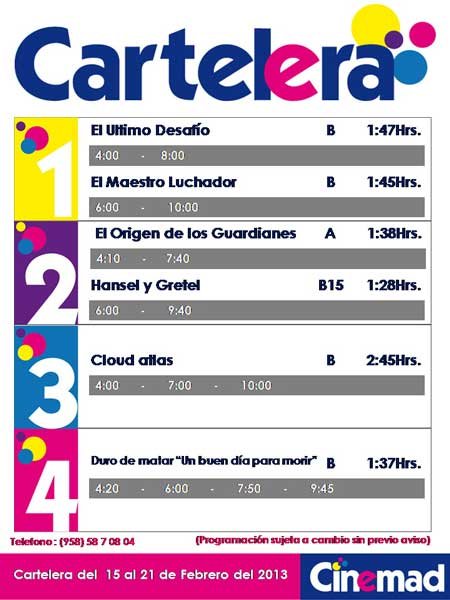 Cartelera

1

El Ultimo Desafío B 1:47Hrs.

4:00 - 8:00

El Maestro Luchador B 1:45Hrs.

6:00 - 10:00

2

El Origen de los Guardianes A 1:38Hrs.

4:10 - 7:40

Hansel y Gretel B15 1:28Hrs.

6:00 - 9:40

3

Cloud atlas B 2:45Hrs.

4:00 - 7:00 - 10:00

4

Duro de matar "Un buen día para morir" B 1:37Hrs.

4:20 - 6:00 - 7:50 - 9:45

Telefono : (958) 58 7 08 04

(Programación sujeta a cambio sin previo aviso)

Cartelera del 15 al 21 de Febrero del 2013

Cinemad